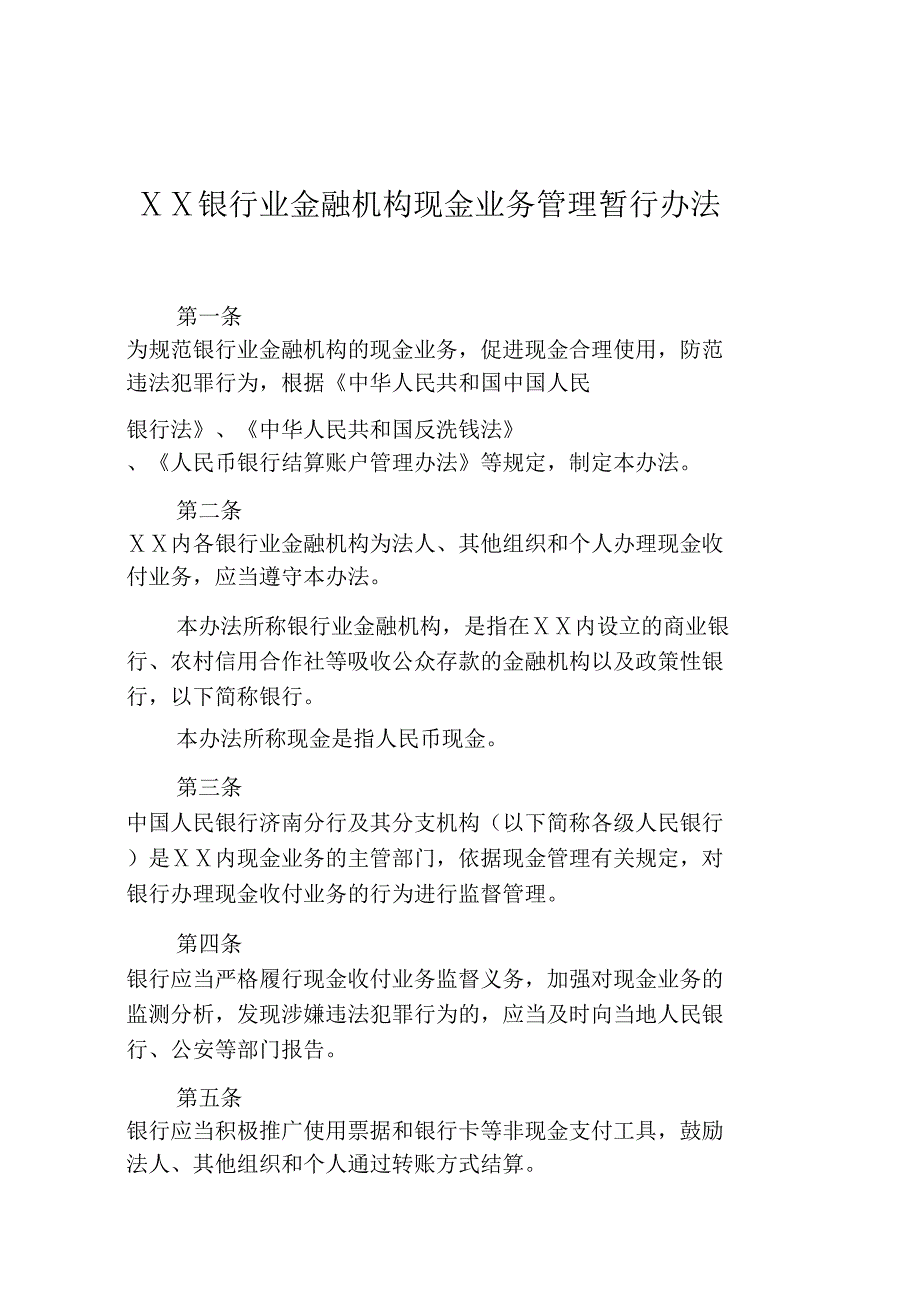 XX银行业金融机构现金业务管理暂行办法

第一条

为规范银行业金融机构的现金业务，促进现金合理使用，防范违法犯罪行为，根据《中华人民共和国中国人民

银行法》、《中华人民共和国反洗钱法》、《人民币银行结算账户管理办法》等规定，制定本办法。

第二条

XX内各银行业金融机构为法人、其他组织和个人办理现金收付业务，应当遵守本办法。

本办法所称银行业金融机构，是指在XX内设立的商业银行、农村信用合作社等吸收公众存款的金融机构以及政策性银行，以下简称银行。

本办法所称现金是指人民币现金。

第三条

中国人民银行济南分行及其分支机构（以下简称各级人民银行）是XX内现金业务的主管部门，依据现金管理有关规定，对银行办理现金收付业务的行为进行监督管理。

第四条

银行应当严格履行现金收付业务监督义务，加强对现金业务的监测分析，发现涉嫌违法犯罪行为的，应当及时向当地人民银行、公安等部门报告。

第五条

银行应当积极推广使用票据和银行卡等非现金支付工具，鼓励法人、其他组织和个人通过转账方式结算。